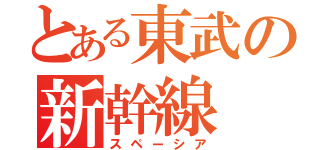 とある東武の新幹線

スペーシア